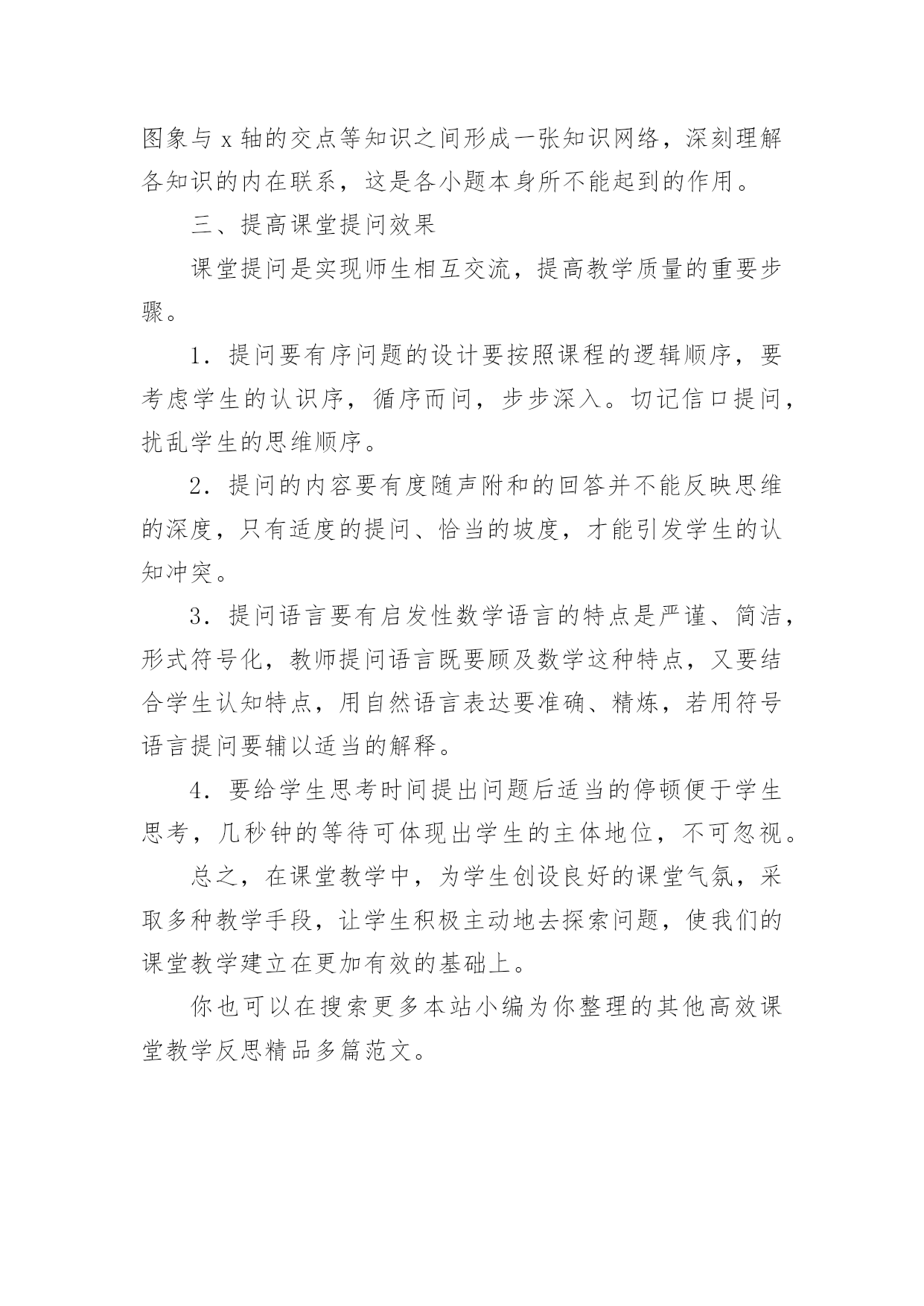 图象与 x 轴的交点等知识之间形成一张知识网络，深刻理解各知识的内在联系，这是各小题本身所不能起到的作用。

三、提高课堂提问效果

课堂提问是实现师生相互交流，提高教学质量的重要步骤。

1．提问要有序问题的设计要按照课程的逻辑顺序，要考虑学生的认识序，循序而问，步步深入。切记信口提问，扰乱学生的思维顺序。

2．提问的内容要有度随声附和的回答并不能反映思维的深度，只有适度的提问、恰当的坡度，才能引发学生的认知冲突。

3．提问语言要有启发性数学语言的特点是严谨、简洁，形式符号化，教师提问语言既要顾及数学这种特点，又要结合学生认知特点，用自然语言表达要准确、精炼，若用符号语言提问要辅以适当的解释。

4．要给学生思考时间提出问题后适当的停顿便于学生思考，几秒钟的等待可体现出学生的主体地位，不可忽视。

总之，在课堂教学中，为学生创设良好的课堂气氛，采取多种教学手段，让学生积极主动地去探索问题，使我们的课堂教学建立在更加有效的基础上。

你也可以在搜索更多本站小编为你整理的其他高效课堂教学反思精品多篇范文。